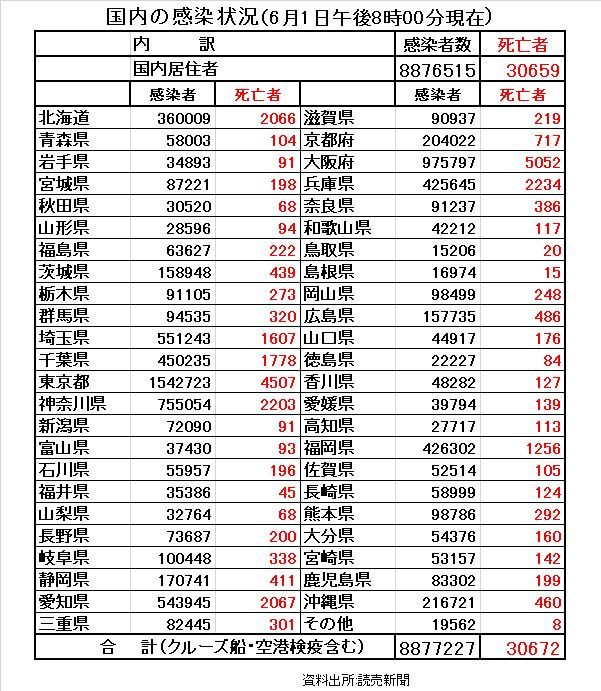 国内の感染状況(6月1日午後8時00分現在)

| 内　訳 | | | | 感染者数 | 死亡者 |
|---|---|---|---|---|---|
| 国内居住者 | | | | 8876515 | 30659 |
| | 感染者 | 死亡者 | | 感染者 | 死亡者 |
| 北海道 | 360009 | 2066 | 滋賀県 | 90937 | 219 |
| 青森県 | 58003 | 104 | 京都府 | 204022 | 717 |
| 岩手県 | 34893 | 91 | 大阪府 | 975797 | 5052 |
| 宮城県 | 87221 | 198 | 兵庫県 | 425645 | 2234 |
| 秋田県 | 30520 | 68 | 奈良県 | 91237 | 386 |
| 山形県 | 28596 | 94 | 和歌山県 | 42212 | 117 |
| 福島県 | 63627 | 222 | 鳥取県 | 15206 | 20 |
| 茨城県 | 158948 | 439 | 島根県 | 16974 | 15 |
| 栃木県 | 91105 | 273 | 岡山県 | 98499 | 248 |
| 群馬県 | 94535 | 320 | 広島県 | 157735 | 486 |
| 埼玉県 | 551243 | 1607 | 山口県 | 44917 | 176 |
| 千葉県 | 450235 | 1778 | 徳島県 | 22227 | 84 |
| 東京都 | 1542723 | 4507 | 香川県 | 48282 | 127 |
| 神奈川県 | 755054 | 2203 | 愛媛県 | 39794 | 139 |
| 新潟県 | 72090 | 91 | 高知県 | 27717 | 113 |
| 富山県 | 37430 | 93 | 福岡県 | 426302 | 1256 |
| 石川県 | 55957 | 196 | 佐賀県 | 52514 | 105 |
| 福井県 | 35386 | 45 | 長崎県 | 58999 | 124 |
| 山梨県 | 32764 | 68 | 熊本県 | 98786 | 292 |
| 長野県 | 73687 | 200 | 大分県 | 54376 | 160 |
| 岐阜県 | 100448 | 338 | 宮崎県 | 53157 | 142 |
| 静岡県 | 170741 | 411 | 鹿児島県 | 83302 | 199 |
| 愛知県 | 543945 | 2067 | 沖縄県 | 216721 | 460 |
| 三重県 | 82445 | 301 | その他 | 19562 | 8 |
| 合　計(クルーズ船・空港検疫含む) | | | | 8877227 | 30672 |

資料出所:読売新聞